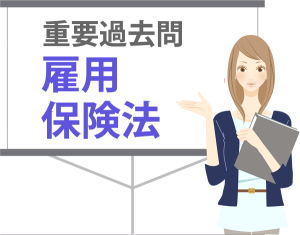 重要過去問
雇用
保険法